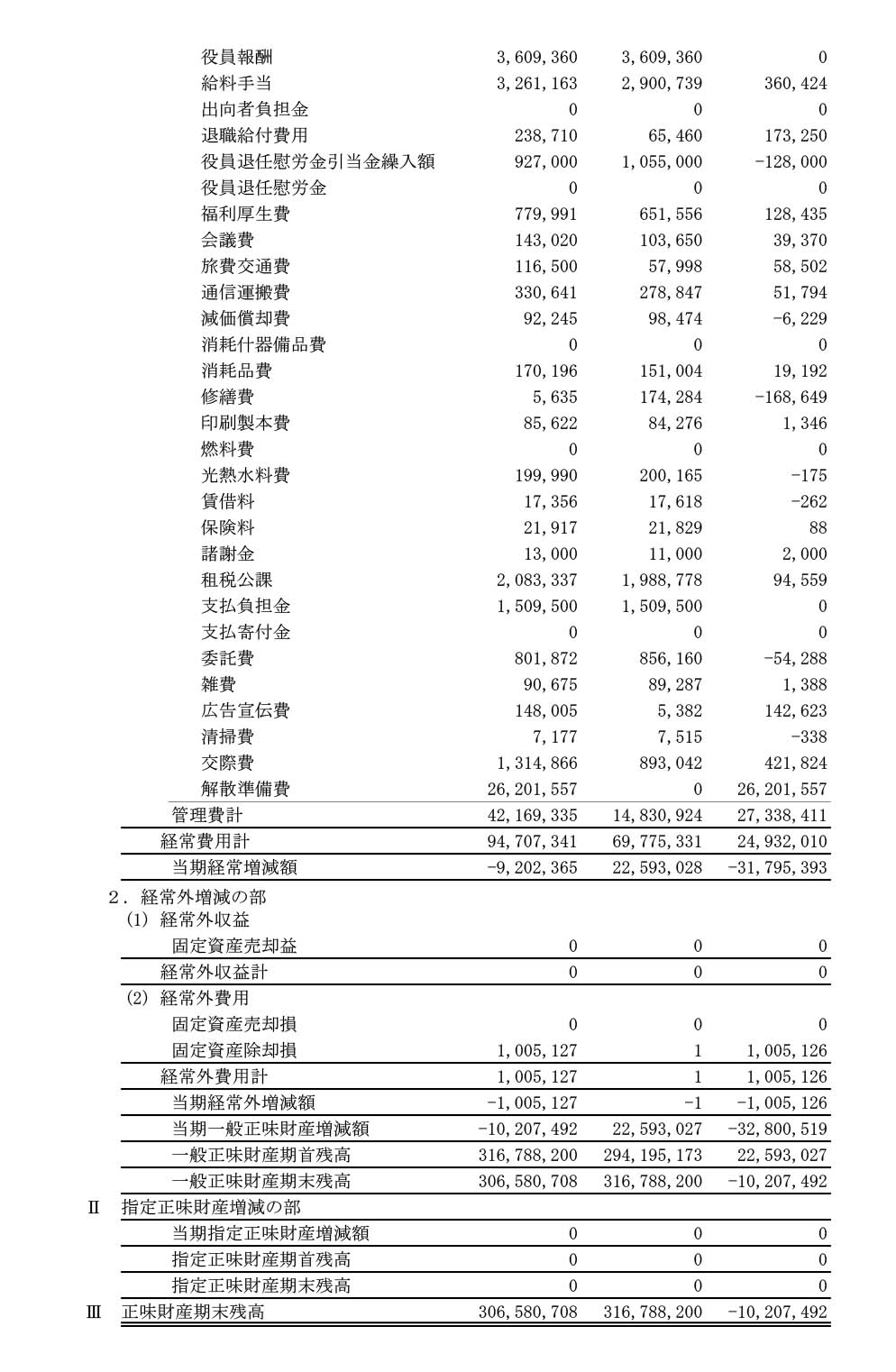 | | | | |
|---|---|---|---|
| 役員報酬 | 3,609,360 | 3,609,360 | 0 |
| 給料手当 | 3,261,163 | 2,900,739 | 360,424 |
| 出向者負担金 | 0 | 0 | 0 |
| 退職給付費用 | 238,710 | 65,460 | 173,250 |
| 役員退任慰労金引当金繰入額 | 927,000 | 1,055,000 | -128,000 |
| 役員退任慰労金 | 0 | 0 | 0 |
| 福利厚生費 | 779,991 | 651,556 | 128,435 |
| 会議費 | 143,020 | 103,650 | 39,370 |
| 旅費交通費 | 116,500 | 57,998 | 58,502 |
| 通信運搬費 | 330,641 | 278,847 | 51,794 |
| 減価償却費 | 92,245 | 98,474 | -6,229 |
| 消耗什器備品費 | 0 | 0 | 0 |
| 消耗品費 | 170,196 | 151,004 | 19,192 |
| 修繕費 | 5,635 | 174,284 | -168,649 |
| 印刷製本費 | 85,622 | 84,276 | 1,346 |
| 燃料費 | 0 | 0 | 0 |
| 光熱水料費 | 199,990 | 200,165 | -175 |
| 賃借料 | 17,356 | 17,618 | -262 |
| 保険料 | 21,917 | 21,829 | 88 |
| 諸謝金 | 13,000 | 11,000 | 2,000 |
| 租税公課 | 2,083,337 | 1,988,778 | 94,559 |
| 支払負担金 | 1,509,500 | 1,509,500 | 0 |
| 支払寄付金 | 0 | 0 | 0 |
| 委託費 | 801,872 | 856,160 | -54,288 |
| 雑費 | 90,675 | 89,287 | 1,388 |
| 広告宣伝費 | 148,005 | 5,382 | 142,623 |
| 清掃費 | 7,177 | 7,515 | -338 |
| 交際費 | 1,314,866 | 893,042 | 421,824 |
| 解散準備費 | 26,201,557 | 0 | 26,201,557 |
| 管理費計 | 42,169,335 | 14,830,924 | 27,338,411 |
| 経常費用計 | 94,707,341 | 69,775,331 | 24,932,010 |
| 当期経常増減額 | -9,202,365 | 22,593,028 | -31,795,393 |
| 2．経常外増減の部 | | | |
| (1) 経常外収益 | | | |
| 固定資産売却益 | 0 | 0 | 0 |
| 経常外収益計 | 0 | 0 | 0 |
| (2) 経常外費用 | | | |
| 固定資産売却損 | 0 | 0 | 0 |
| 固定資産除却損 | 1,005,127 | 1 | 1,005,126 |
| 経常外費用計 | 1,005,127 | 1 | 1,005,126 |
| 当期経常外増減額 | -1,005,127 | -1 | -1,005,126 |
| 当期一般正味財産増減額 | -10,207,492 | 22,593,027 | -32,800,519 |
| 一般正味財産期首残高 | 316,788,200 | 294,195,173 | 22,593,027 |
| 一般正味財産期末残高 | 306,580,708 | 316,788,200 | -10,207,492 |
| Ⅱ 指定正味財産増減の部 | | | |
| 当期指定正味財産増減額 | 0 | 0 | 0 |
| 指定正味財産期首残高 | 0 | 0 | 0 |
| 指定正味財産期末残高 | 0 | 0 | 0 |
| Ⅲ 正味財産期末残高 | 306,580,708 | 316,788,200 | -10,207,492 |